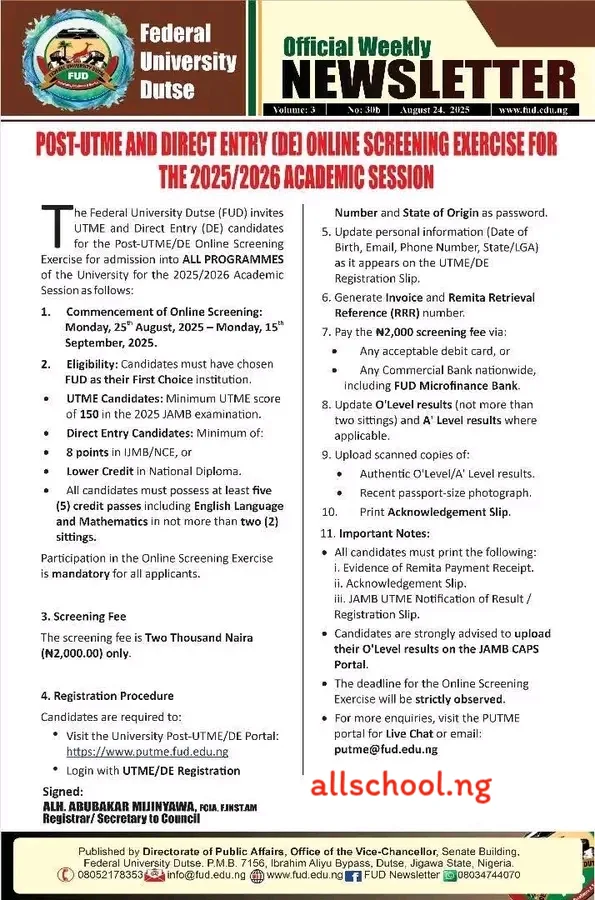 FUD

Federal University Dutse

Official Weekly NEWSLETTER

Volume: 3 No: 30b August 24, 2025 www.fud.edu.ng

POST-UTME AND DIRECT ENTRY (DE) ONLINE SCREENING EXERCISE FOR THE 2025/2026 ACADEMIC SESSION

The Federal University Dutse (FUD) invites UTME and Direct Entry (DE) candidates for the Post-UTME/DE Online Screening Exercise for admission into ALL PROGRAMMES of the University for the 2025/2026 Academic Session as follows:

1. Commencement of Online Screening: Monday, 25$^{th}$ August, 2025 – Monday, 15$^{th}$ September, 2025.

2. Eligibility: Candidates must have chosen FUD as their First Choice institution.

• UTME Candidates: Minimum UTME score of 150 in the 2025 JAMB examination.

• Direct Entry Candidates: Minimum of:

• 8 points in IJMB/NCE, or

• Lower Credit in National Diploma.

• All candidates must possess at least five (5) credit passes including English Language and Mathematics in not more than two (2) sittings.

Participation in the Online Screening Exercise is mandatory for all applicants.

3. Screening Fee

The screening fee is Two Thousand Naira (₦2,000.00) only.

4. Registration Procedure

Candidates are required to:

• Visit the University Post-UTME/DE Portal: https://www.putme.fud.edu.ng

• Login with UTME/DE Registration Number and State of Origin as password.

5. Update personal information (Date of Birth, Email, Phone Number, State/LGA) as it appears on the UTME/DE Registration Slip.

6. Generate Invoice and Remita Retrieval Reference (RRR) number.

7. Pay the ₦2,000 screening fee via:

• Any acceptable debit card, or

• Any Commercial Bank nationwide, including FUD Microfinance Bank.

8. Update O'Level results (not more than two sittings) and A' Level results where applicable.

9. Upload scanned copies of:

• Authentic O'Level/A' Level results.

• Recent passport-size photograph.

10. Print Acknowledgement Slip.

11. Important Notes:

• All candidates must print the following:
i. Evidence of Remita Payment Receipt.
ii. Acknowledgement Slip.
iii. JAMB UTME Notification of Result / Registration Slip.

• Candidates are strongly advised to upload their O'Level results on the JAMB CAPS Portal.

• The deadline for the Online Screening Exercise will be strictly observed.

• For more enquiries, visit the PUTME portal for Live Chat or email: putme@fud.edu.ng

Signed:
ALH. ABUBAKAR MIJINYAWA, FCIA, FJNST.AM
Registrar/ Secretary to Council

allschool.ng

Published by Directorate of Public Affairs, Office of the Vice-Chancellor, Senate Building, Federal University Dutse. P.M.B. 7156, Ibrahim Aliyu Bypass, Dutse, Jigawa State, Nigeria.
08052178353 info@fud.edu.ng www.fud.edu.ng FUD Newsletter 08034744070